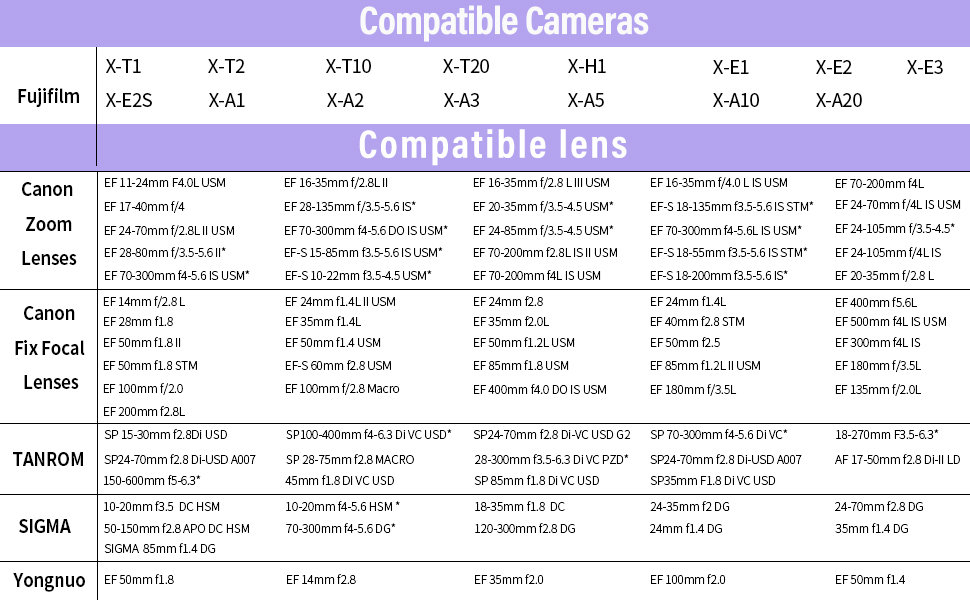 Compatible Cameras

| Fujifilm | X-T1 | X-T2 | X-T10 | X-T20 | X-H1 | X-E1 | X-E2 | X-E3 |
|---|---|---|---|---|---|---|---|---|
| | X-E2S | X-A1 | X-A2 | X-A3 | X-A5 | X-A10 | X-A20 | |

Compatible lens

| | | | | | |
|---|---|---|---|---|---|
| Canon Zoom Lenses | EF 11-24mm F4.0L USM | EF 16-35mm f/2.8L II | EF 16-35mm f/2.8 L III USM | EF 16-35mm f/4.0 L IS USM | EF 70-200mm f4L |
| | EF 17-40mm f/4 | EF 28-135mm f/3.5-5.6 IS* | EF 20-35mm f/3.5-4.5 USM* | EF-S 18-135mm f3.5-5.6 IS STM* | EF 24-70mm f/4L IS USM |
| | EF 24-70mm f/2.8L II USM | EF 70-300mm f4-5.6 DO IS USM* | EF 24-85mm f/3.5-4.5 USM* | EF 70-300mm f4-5.6L IS USM* | EF 24-105mm f/3.5-4.5* |
| | EF 28-80mm f/3.5-5.6 II* | EF-S 15-85mm f3.5-5.6 IS USM* | EF 70-200mm f2.8L IS II USM | EF-S 18-55mm f3.5-5.6 IS STM* | EF 24-105mm f/4L IS |
| | EF 70-300mm f4-5.6 IS USM* | EF-S 10-22mm f3.5-4.5 USM* | EF 70-200mm f4L IS USM | EF-S 18-200mm f3.5-5.6 IS* | EF 20-35mm f/2.8 L |
| Canon Fix Focal Lenses | EF 14mm f/2.8 L | EF 24mm f1.4L II USM | EF 24mm f2.8 | EF 24mm f1.4L | EF 400mm f5.6L |
| | EF 28mm f1.8 | EF 35mm f1.4L | EF 35mm f2.0L | EF 40mm f2.8 STM | EF 500mm f4L IS USM |
| | EF 50mm f1.8 II | EF 50mm f1.4 USM | EF 50mm f1.2L USM | EF 50mm f2.5 | EF 300mm f4L IS |
| | EF 50mm f1.8 STM | EF-S 60mm f2.8 USM | EF 85mm f1.8 USM | EF 85mm f1.2L II USM | EF 180mm f/3.5L |
| | EF 100mm f/2.0 | EF 100mm f/2.8 Macro | EF 400mm f4.0 DO IS USM | EF 180mm f/3.5L | EF 135mm f/2.0L |
| | EF 200mm f2.8L | | | | |
| TANROM | SP 15-30mm f2.8Di USD | SP100-400mm f4-6.3 Di VC USD* | SP24-70mm f2.8 Di-VC USD G2 | SP 70-300mm f4-5.6 Di VC* | 18-270mm F3.5-6.3* |
| | SP24-70mm f2.8 Di-USD A007 | SP 28-75mm f2.8 MACRO | 28-300mm f3.5-6.3 Di VC PZD* | SP24-70mm f2.8 Di-USD A007 | AF 17-50mm f2.8 Di-II LD |
| | 150-600mm f5-6.3* | 45mm f1.8 DI VC USD | SP 85mm f1.8 Di VC USD | SP35mm F1.8 DI VC USD | |
| SIGMA | 10-20mm f3.5 DC HSM | 10-20mm f4-5.6 HSM * | 18-35mm f1.8 DC | 24-35mm f2 DG | 24-70mm f2.8 DG |
| | 50-150mm f2.8 APO DC HSM | 70-300mm f4-5.6 DG* | 120-300mm f2.8 DG | 24mm f1.4 DG | 35mm f1.4 DG |
| | SIGMA 85mm f1.4 DG | | | | |
| Yongnuo | EF 50mm f1.8 | EF 14mm f2.8 | EF 35mm f2.0 | EF 100mm f2.0 | EF 50mm f1.4 |